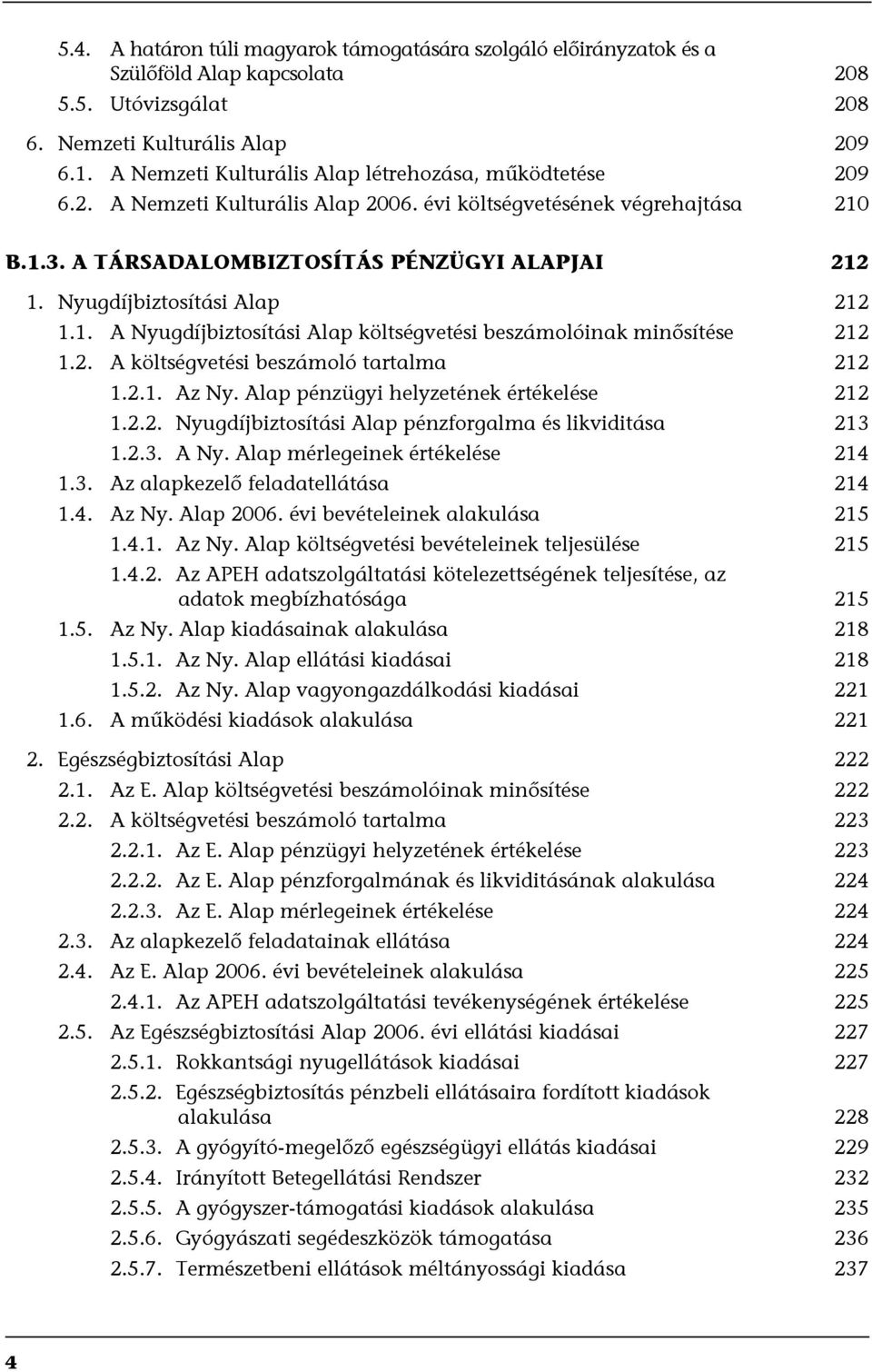 5.4. A határon túli magyarok támogatására szolgáló előirányzatok és a Szülőföld Alap kapcsolata 208
5.5. Utóvizsgálat 208
6. Nemzeti Kulturális Alap 209
6.1. A Nemzeti Kulturális Alap létrehozása, működtetése 209
6.2. A Nemzeti Kulturális Alap 2006. évi költségvetésének végrehajtása 210

B.1.3. A TÁRSADALOMBIZTOSÍTÁS PÉNZÜGYI ALAPJAI 212

1. Nyugdíjbiztosítási Alap 212
1.1. A Nyugdíjbiztosítási Alap költségvetési beszámolóinak minősítése 212
1.2. A költségvetési beszámoló tartalma 212
1.2.1. Az Ny. Alap pénzügyi helyzetének értékelése 212
1.2.2. Nyugdíjbiztosítási Alap pénzforgalma és likviditása 213
1.2.3. A Ny. Alap mérlegeinek értékelése 214
1.3. Az alapkezelő feladatellátása 214
1.4. Az Ny. Alap 2006. évi bevételeinek alakulása 215
1.4.1. Az Ny. Alap költségvetési bevételeinek teljesülése 215
1.4.2. Az APEH adatszolgáltatási kötelezettségének teljesítése, az adatok megbízhatósága 215
1.5. Az Ny. Alap kiadásainak alakulása 218
1.5.1. Az Ny. Alap ellátási kiadásai 218
1.5.2. Az Ny. Alap vagyongazdálkodási kiadásai 221
1.6. A működési kiadások alakulása 221

2. Egészségbiztosítási Alap 222
2.1. Az E. Alap költségvetési beszámolóinak minősítése 222
2.2. A költségvetési beszámoló tartalma 223
2.2.1. Az E. Alap pénzügyi helyzetének értékelése 223
2.2.2. Az E. Alap pénzforgalmának és likviditásának alakulása 224
2.2.3. Az E. Alap mérlegeinek értékelése 224
2.3. Az alapkezelő feladatainak ellátása 224
2.4. Az E. Alap 2006. évi bevételeinek alakulása 225
2.4.1. Az APEH adatszolgáltatási tevékenységének értékelése 225
2.5. Az Egészségbiztosítási Alap 2006. évi ellátási kiadásai 227
2.5.1. Rokkantsági nyugellátások kiadásai 227
2.5.2. Egészségbiztosítás pénzbeli ellátásaira fordított kiadások alakulása 228
2.5.3. A gyógyító-megelőző egészségügyi ellátás kiadásai 229
2.5.4. Irányított Betegellátási Rendszer 232
2.5.5. A gyógyszer-támogatási kiadások alakulása 235
2.5.6. Gyógyászati segédeszközök támogatása 236
2.5.7. Természetbeni ellátások méltányossági kiadása 237

4